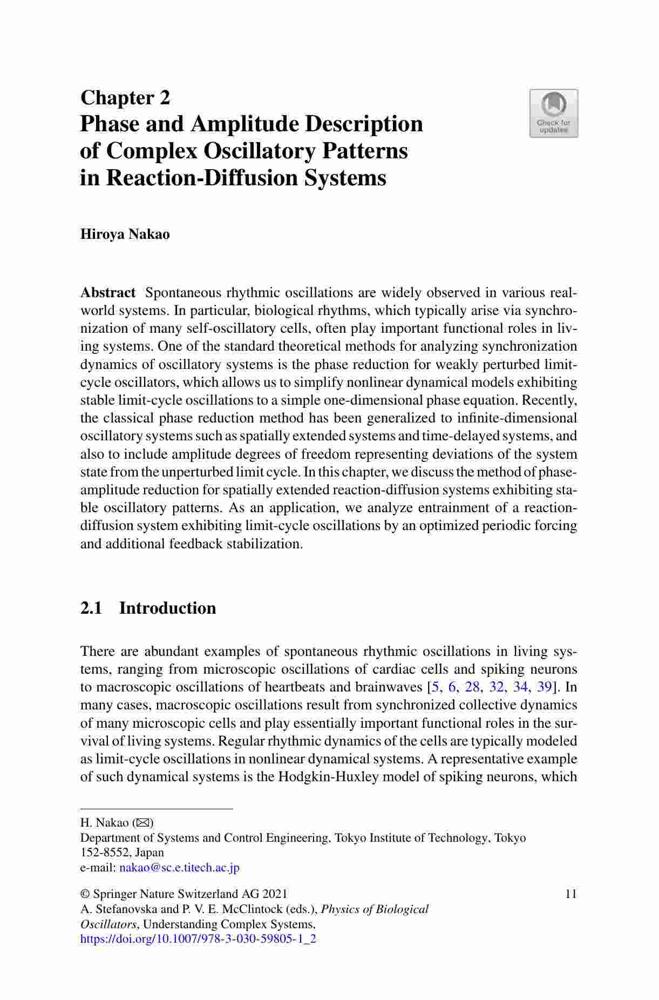 Chapter 2
Phase and Amplitude Description of Complex Oscillatory Patterns in Reaction-Diffusion Systems

Check for updates

Hiroya Nakao

Abstract Spontaneous rhythmic oscillations are widely observed in various real-world systems. In particular, biological rhythms, which typically arise via synchronization of many self-oscillatory cells, often play important functional roles in living systems. One of the standard theoretical methods for analyzing synchronization dynamics of oscillatory systems is the phase reduction for weakly perturbed limit-cycle oscillators, which allows us to simplify nonlinear dynamical models exhibiting stable limit-cycle oscillations to a simple one-dimensional phase equation. Recently, the classical phase reduction method has been generalized to infinite-dimensional oscillatory systems such as spatially extended systems and time-delayed systems, and also to include amplitude degrees of freedom representing deviations of the system state from the unperturbed limit cycle. In this chapter, we discuss the method of phase-amplitude reduction for spatially extended reaction-diffusion systems exhibiting stable oscillatory patterns. As an application, we analyze entrainment of a reaction-diffusion system exhibiting limit-cycle oscillations by an optimized periodic forcing and additional feedback stabilization.

2.1 Introduction

There are abundant examples of spontaneous rhythmic oscillations in living systems, ranging from microscopic oscillations of cardiac cells and spiking neurons to macroscopic oscillations of heartbeats and brainwaves [5, 6, 28, 32, 34, 39]. In many cases, macroscopic oscillations result from synchronized collective dynamics of many microscopic cells and play essentially important functional roles in the survival of living systems. Regular rhythmic dynamics of the cells are typically modeled as limit-cycle oscillations in nonlinear dynamical systems. A representative example of such dynamical systems is the Hodgkin-Huxley model of spiking neurons, which

H. Nakao (✉)
Department of Systems and Control Engineering, Tokyo Institute of Technology, Tokyo 152-8552, Japan
e-mail: nakao@sc.e.titech.ac.jp

© Springer Nature Switzerland AG 2021
A. Stefanovska and P. V. E. McClintock (eds.), Physics of Biological Oscillators, Understanding Complex Systems, https://doi.org/10.1007/978-3-030-59805-1_2

11